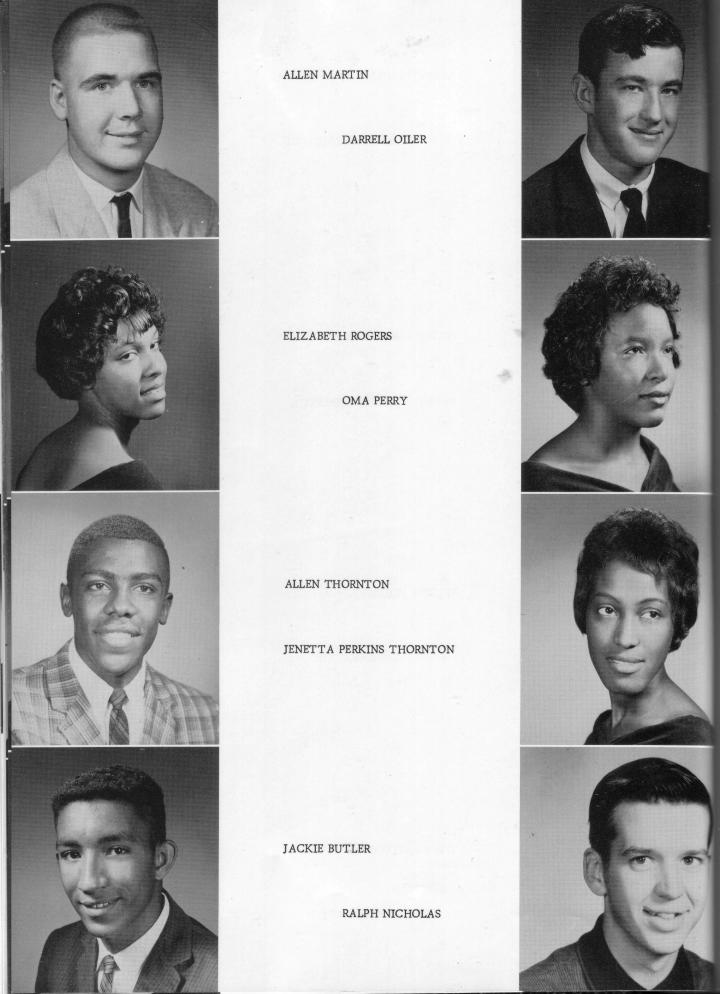 ALLEN MARTIN

DARRELL OILER

ELIZABETH ROGERS

OMA PERRY

ALLEN THORNTON

JENETTA PERKINS THORNTON

JACKIE BUTLER

RALPH NICHOLAS